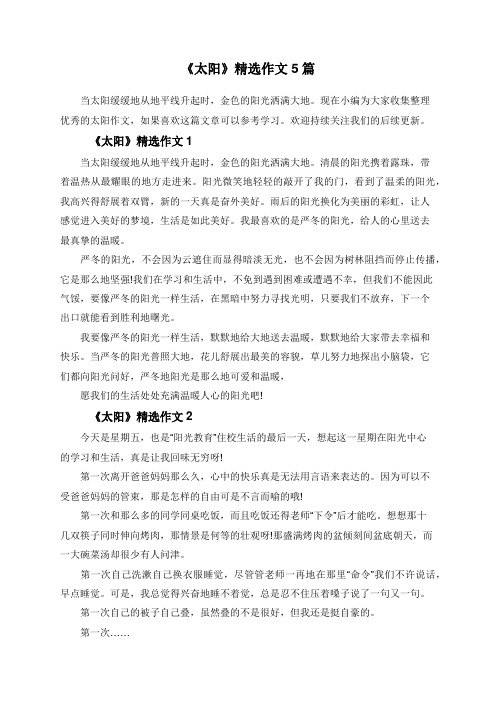 《太阳》精选作文 5 篇

当太阳缓缓地从地平线升起时，金色的阳光洒满大地。现在小编为大家收集整理优秀的太阳作文，如果喜欢这篇文章可以参考学习。欢迎持续关注我们的后续更新。

《太阳》精选作文 1

当太阳缓缓地从地平线升起时，金色的阳光洒满大地。清晨的阳光携着露珠，带着温热从最耀眼的地方走进来。阳光微笑地轻轻的敲开了我的门，看到了温柔的阳光，我高兴得舒展着双臂，新的一天真是奋外美好。雨后的阳光换化为美丽的彩虹，让人感觉进入美好的梦境，生活是如此美好。我最喜欢的是严冬的阳光，给人的心里送去最真挚的温暖。

严冬的阳光，不会因为云遮住而显得暗淡无光，也不会因为树林阻挡而停止传播，它是那么地坚强!我们在学习和生活中，不免到遇到困难或遭遇不幸，但我们不能因此气馁，要像严冬的阳光一样生活，在黑暗中努力寻找光明，只要我们不放弃，下一个出口就能看到胜利地曙光。

我要像严冬的阳光一样生活，默默地给大地送去温暖，默默地给大家带去幸福和快乐。当严冬的阳光普照大地，花儿舒展出最美的容貌，草儿努力地探出小脑袋，它们都向阳光问好，严冬地阳光是那么地可爱和温暖，

愿我们的生活处处充满温暖人心的阳光吧!

《太阳》精选作文 2

今天是星期五，也是“阳光教育”住校生活的最后一天，想起这一星期在阳光中心的学习和生活，真是让我回味无穷呀!

第一次离开爸爸妈妈那么久，心中的快乐真是无法用言语来表达的。因为可以不受爸爸妈妈的管束，那是怎样的自由可是不言而喻的哦!

第一次和那么多的同学同桌吃饭，而且吃饭还得老师“下令”后才能吃。想想那十几双筷子同时伸向烤肉，那情景是何等的壮观呀!那盛满烤肉的盆倾刻间盆底朝天，而一大碗菜汤却很少有人问津。

第一次自己洗漱自己换衣服睡觉，尽管管老师一再地在那里“命令”我们不许说话，早点睡觉。可是，我总觉得兴奋地睡不着觉，总是忍不住压着嗓子说了一句又一句。

第一次自己的被子自己叠，虽然叠的不是很好，但我还是挺自豪的。

第一次……